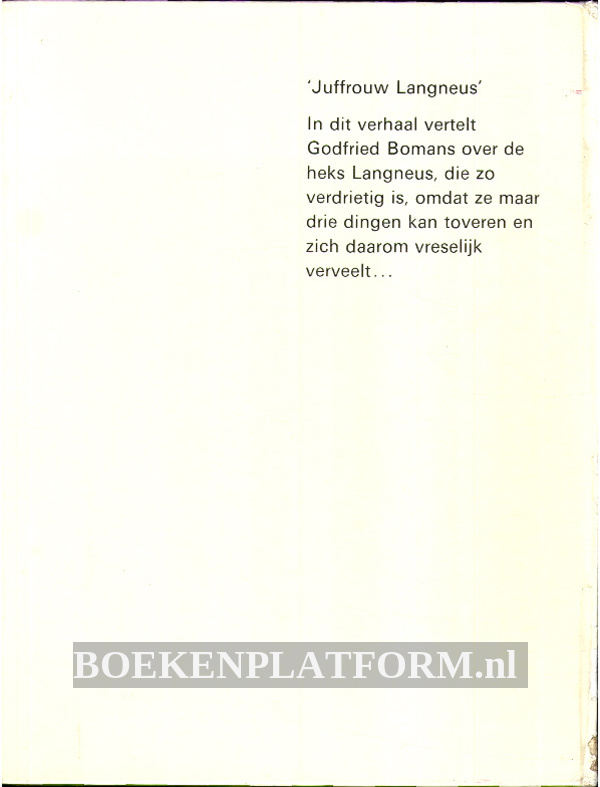 'Juffrouw Langneus'

In dit verhaal vertelt Godfried Bomans over de heks Langneus, die zo verdrietig is, omdat ze maar drie dingen kan toveren en zich daarom vreselijk verveelt...

BOEKENPLATFORM.nl